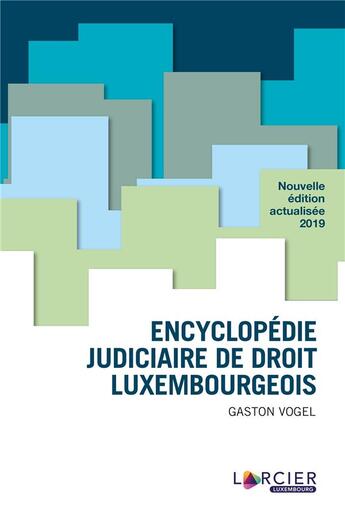 Nouvelle édition actualisée 2019

ENCYCLOPÉDIE JUDICIAIRE DE DROIT LUXEMBOURGEOIS

GASTON VOGEL

LARCIER
LUXEMBOURG